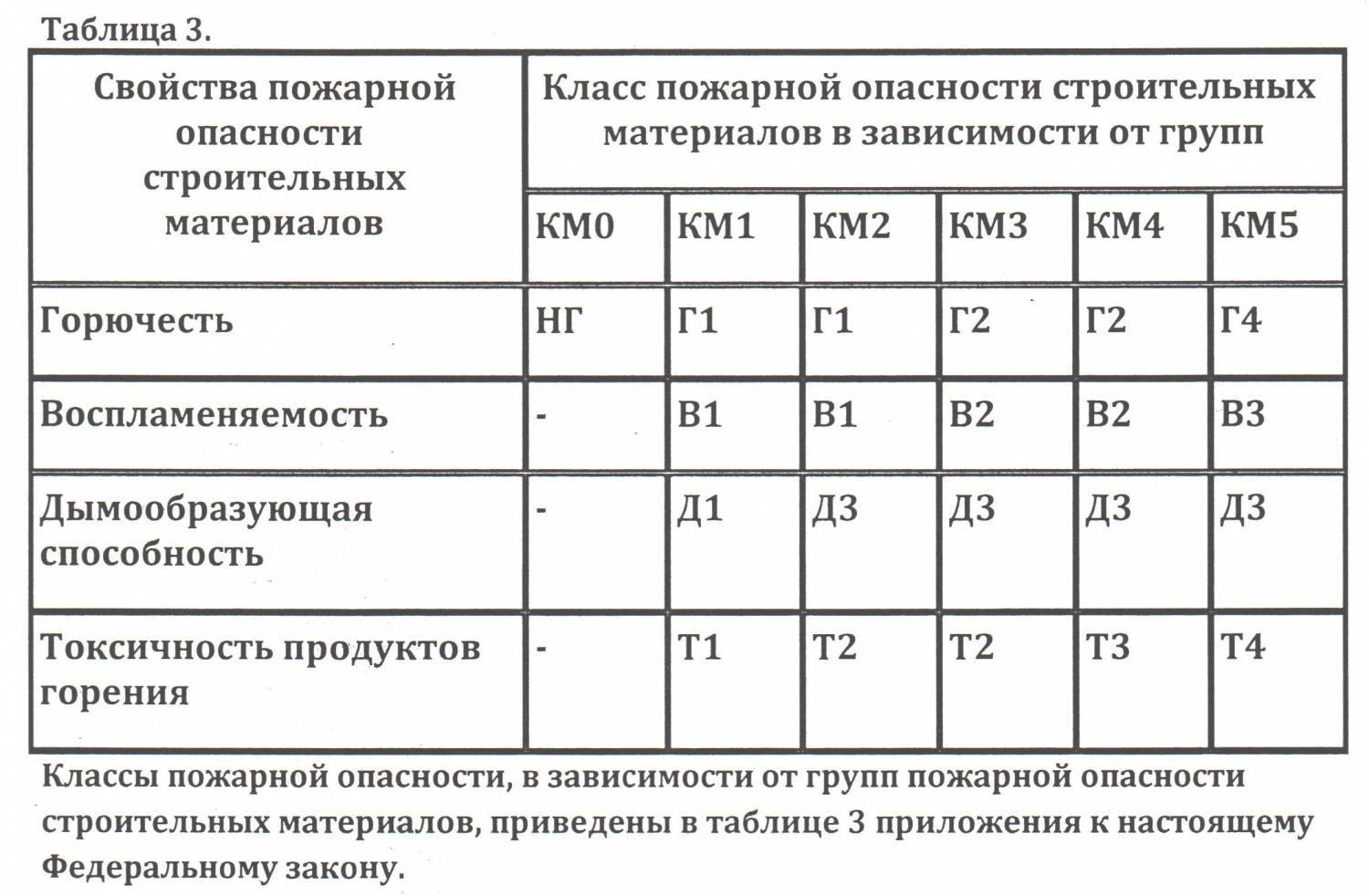 Таблица 3.

| Свойства пожарной опасности строительных материалов | Класс пожарной опасности строительных материалов в зависимости от групп | | | | | |
|---|---|---|---|---|---|---|
| | КМ0 | КМ1 | КМ2 | КМ3 | КМ4 | КМ5 |
| Горючесть | НГ | Г1 | Г1 | Г2 | Г2 | Г4 |
| Воспламеняемость | - | В1 | В1 | В2 | В2 | В3 |
| Дымообразующая способность | - | Д1 | Д3 | Д3 | Д3 | Д3 |
| Токсичность продуктов горения | - | Т1 | Т2 | Т2 | Т3 | Т4 |

Классы пожарной опасности, в зависимости от групп пожарной опасности строительных материалов, приведены в таблице 3 приложения к настоящему Федеральному закону.